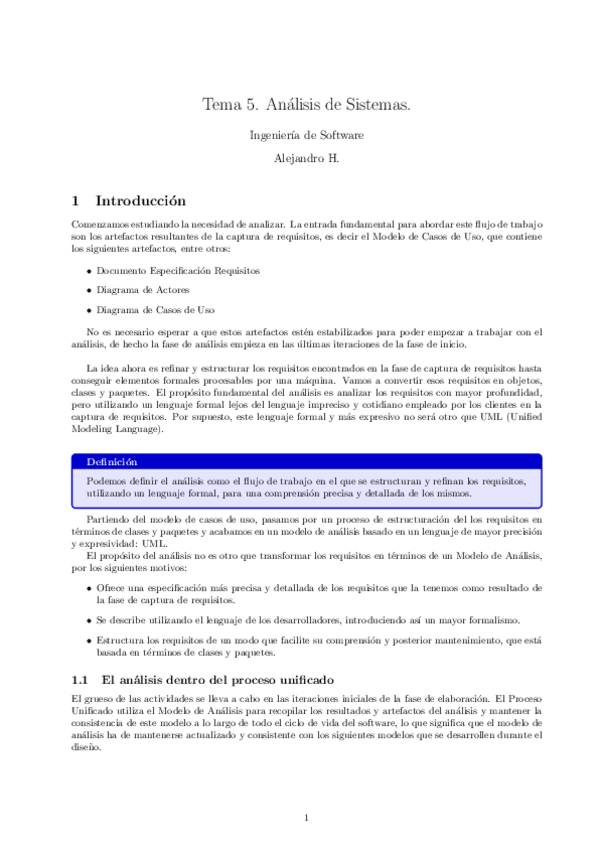 Tema 5. Análisis de Sistemas.

Ingeniería de Software

Alejandro H.

1 Introducción

Comenzamos estudiando la necesidad de analizar. La entrada fundamental para abordar este flujo de trabajo son los artefactos resultantes de la captura de requisitos, es decir el Modelo de Casos de Uso, que contiene los siguientes artefactos, entre otros:

• Documento Especificación Requisitos

• Diagrama de Actores

• Diagrama de Casos de Uso

No es necesario esperar a que estos artefactos estén estabilizados para poder empezar a trabajar con el análisis, de hecho la fase de análisis empieza en las últimas iteraciones de la fase de inicio.

La idea ahora es refinar y estructurar los requisitos encontrados en la fase de captura de requisitos hasta conseguir elementos formales procesables por una máquina. Vamos a convertir esos requisitos en objetos, clases y paquetes. El propósito fundamental del análisis es analizar los requisitos con mayor profundidad, pero utilizando un lenguaje formal lejos del lenguaje impreciso y cotidiano empleado por los clientes en la captura de requisitos. Por supuesto, este lenguaje formal y más expresivo no será otro que UML (Unified Modeling Language).

Definición

Podemos definir el análisis como el flujo de trabajo en el que se estructuran y refinan los requisitos, utilizando un lenguaje formal, para una comprensión precisa y detallada de los mismos.

Partiendo del modelo de casos de uso, pasamos por un proceso de estructuración del los requisitos en términos de clases y paquetes y acabamos en un modelo de análisis basado en un lenguaje de mayor precisión y expresividad: UML.

El propósito del análisis no es otro que transformar los requisitos en términos de un Modelo de Análisis, por los siguientes motivos:

• Ofrece una especificación más precisa y detallada de los requisitos que la tenemos como resultado de la fase de captura de requisitos.

• Se describe utilizando el lenguaje de los desarrolladores, introduciendo así un mayor formalismo.

• Estructura los requisitos de un modo que facilite su comprensión y posterior mantenimiento, que está basada en términos de clases y paquetes.

1.1 El análisis dentro del proceso unificado

El grueso de las actividades se lleva a cabo en las iteraciones iniciales de la fase de elaboración. El Proceso Unificado utiliza el Modelo de Análisis para recopilar los resultados y artefactos del análisis y mantener la consistencia de este modelo a lo largo de todo el ciclo de vida del software, lo que significa que el modelo de análisis ha de mantenerse actualizado y consistente con los siguientes modelos que se desarrollen durante el diseño.

1